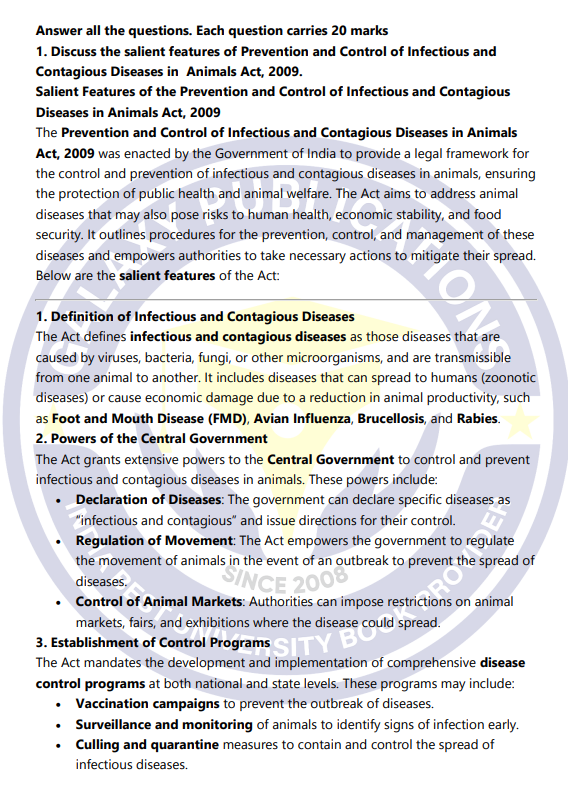 Answer all the questions. Each question carries 20 marks

1. Discuss the salient features of Prevention and Control of Infectious and Contagious Diseases in Animals Act, 2009.

Salient Features of the Prevention and Control of Infectious and Contagious Diseases in Animals Act, 2009

The Prevention and Control of Infectious and Contagious Diseases in Animals Act, 2009 was enacted by the Government of India to provide a legal framework for the control and prevention of infectious and contagious diseases in animals, ensuring the protection of public health and animal welfare. The Act aims to address animal diseases that may also pose risks to human health, economic stability, and food security. It outlines procedures for the prevention, control, and management of these diseases and empowers authorities to take necessary actions to mitigate their spread. Below are the salient features of the Act:

1. Definition of Infectious and Contagious Diseases

The Act defines infectious and contagious diseases as those diseases that are caused by viruses, bacteria, fungi, or other microorganisms, and are transmissible from one animal to another. It includes diseases that can spread to humans (zoonotic diseases) or cause economic damage due to a reduction in animal productivity, such as Foot and Mouth Disease (FMD), Avian Influenza, Brucellosis, and Rabies.

2. Powers of the Central Government

The Act grants extensive powers to the Central Government to control and prevent infectious and contagious diseases in animals. These powers include:

• Declaration of Diseases: The government can declare specific diseases as "infectious and contagious" and issue directions for their control.
• Regulation of Movement: The Act empowers the government to regulate the movement of animals in the event of an outbreak to prevent the spread of diseases.
• Control of Animal Markets: Authorities can impose restrictions on animal markets, fairs, and exhibitions where the disease could spread.

3. Establishment of Control Programs

The Act mandates the development and implementation of comprehensive disease control programs at both national and state levels. These programs may include:

• Vaccination campaigns to prevent the outbreak of diseases.
• Surveillance and monitoring of animals to identify signs of infection early.
• Culling and quarantine measures to contain and control the spread of infectious diseases.

SINCE 2008